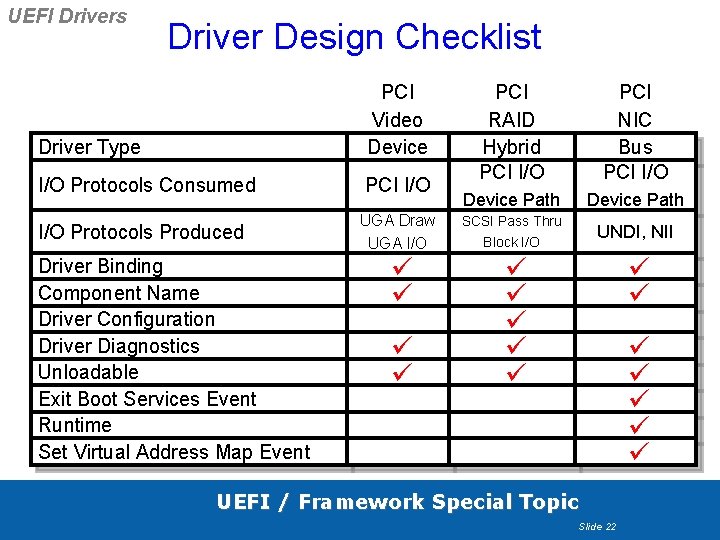 UEFI Drivers

Driver Design Checklist

| | PCI Video | PCI RAID | PCI NIC |
|---|---|---|---|
| Driver Type | Device | Hybrid | Bus |
| I/O Protocols Consumed | PCI I/O | PCI I/O Device Path | PCI I/O Device Path |
| I/O Protocols Produced | UGA Draw UGA I/O | SCSI Pass Thru Block I/O | UNDI, NII |
| Driver Binding | ✓ | ✓ | ✓ |
| Component Name | ✓ | ✓ | ✓ |
| Driver Configuration | | ✓ | |
| Driver Diagnostics | ✓ | ✓ | ✓ |
| Unloadable | ✓ | ✓ | ✓ |
| Exit Boot Services Event | | | ✓ |
| Runtime | | | ✓ |
| Set Virtual Address Map Event | | | ✓ |

UEFI / Framework Special Topic

Slide 22